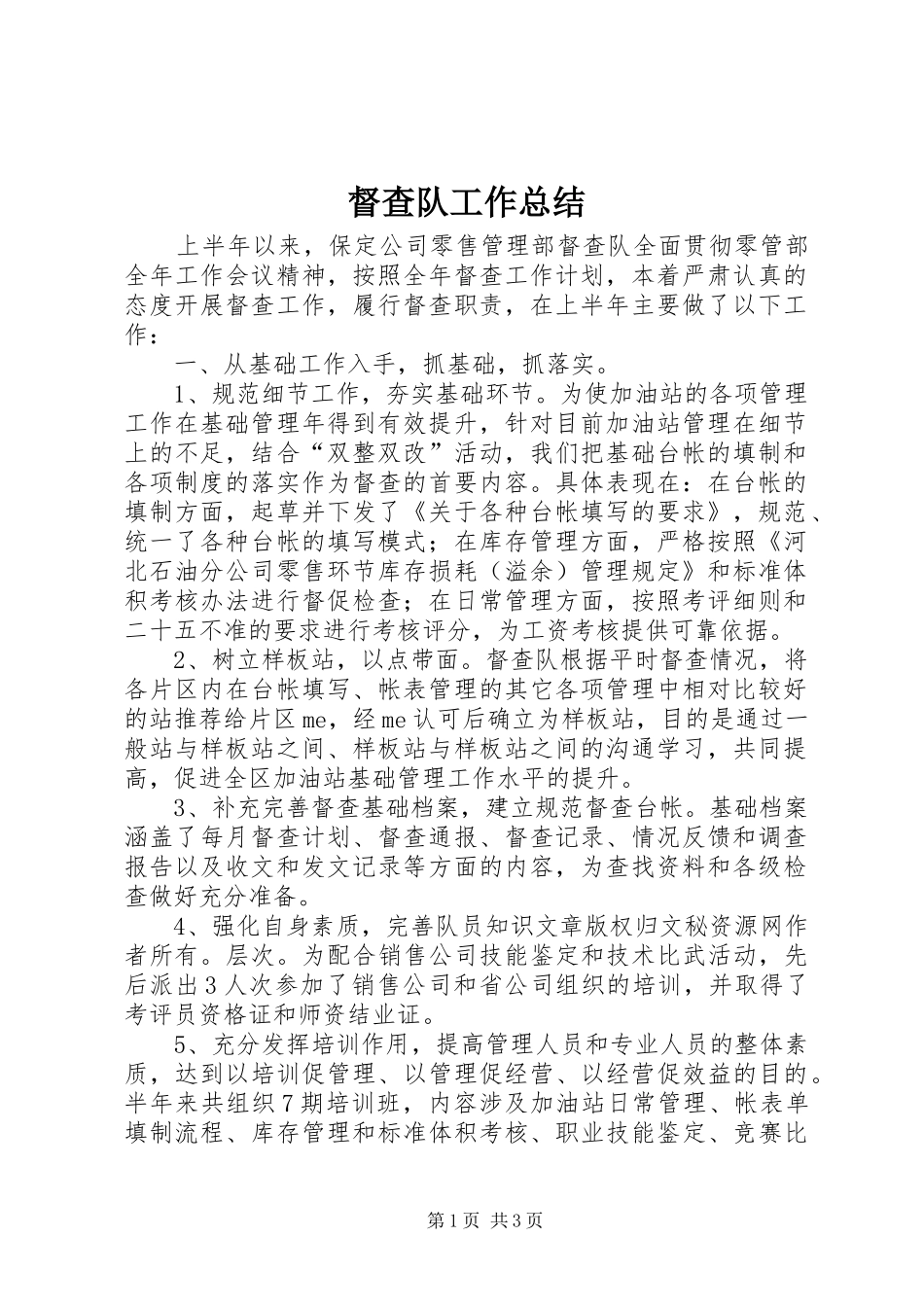 督查队工作总结

上半年以来，保定公司零售管理部督查队全面贯彻零管部全年工作会议精神，按照全年督查工作计划，本着严肃认真的态度开展督查工作，履行督查职责，在上半年主要做了以下工作：

一、从基础工作入手，抓基础，抓落实。

1、规范细节工作，夯实基础环节。为使加油站的各项管理工作在基础管理年得到有效提升，针对目前加油站管理在细节上的不足，结合“双整双改”活动，我们把基础台帐的填制和各项制度的落实作为督查的首要内容。具体表现在：在台帐的填制方面，起草并下发了《关于各种台帐填写的要求》，规范、统一了各种台帐的填写模式；在库存管理方面，严格按照《河北石油分公司零售环节库存损耗（溢余）管理规定》和标准体积考核办法进行督促检查；在日常管理方面，按照考评细则和二十五不准的要求进行考核评分，为工资考核提供可靠依据。

2、树立样板站，以点带面。督查队根据平时督查情况，将各片区内在台帐填写、帐表管理的其它各项管理中相对比较好的站推荐给片区me，经me认可后确立为样板站，目的是通过一般站与样板站之间、样板站与样板站之间的沟通学习，共同提高，促进全区加油站基础管理工作水平的提升。

3、补充完善督查基础档案，建立规范督查台帐。基础档案涵盖了每月督查计划、督查通报、督查记录、情况反馈和调查报告以及收文和发文记录等方面的内容，为查找资料和各级检查做好充分准备。

4、强化自身素质，完善队员知识文章版权归文秘资源网作者所有。层次。为配合销售公司技能鉴定和技术比武活动，先后派出3人次参加了销售公司和省公司组织的培训，并取得了考评员资格证和师资结业证。

5、充分发挥培训作用，提高管理人员和专业人员的整体素质，达到以培训促管理、以管理促经营、以经营促效益的目的。半年来共组织7期培训班，内容涉及加油站日常管理、帐表单填制流程、库存管理和标准体积考核、职业技能鉴定、竞赛比

第1页 共3页